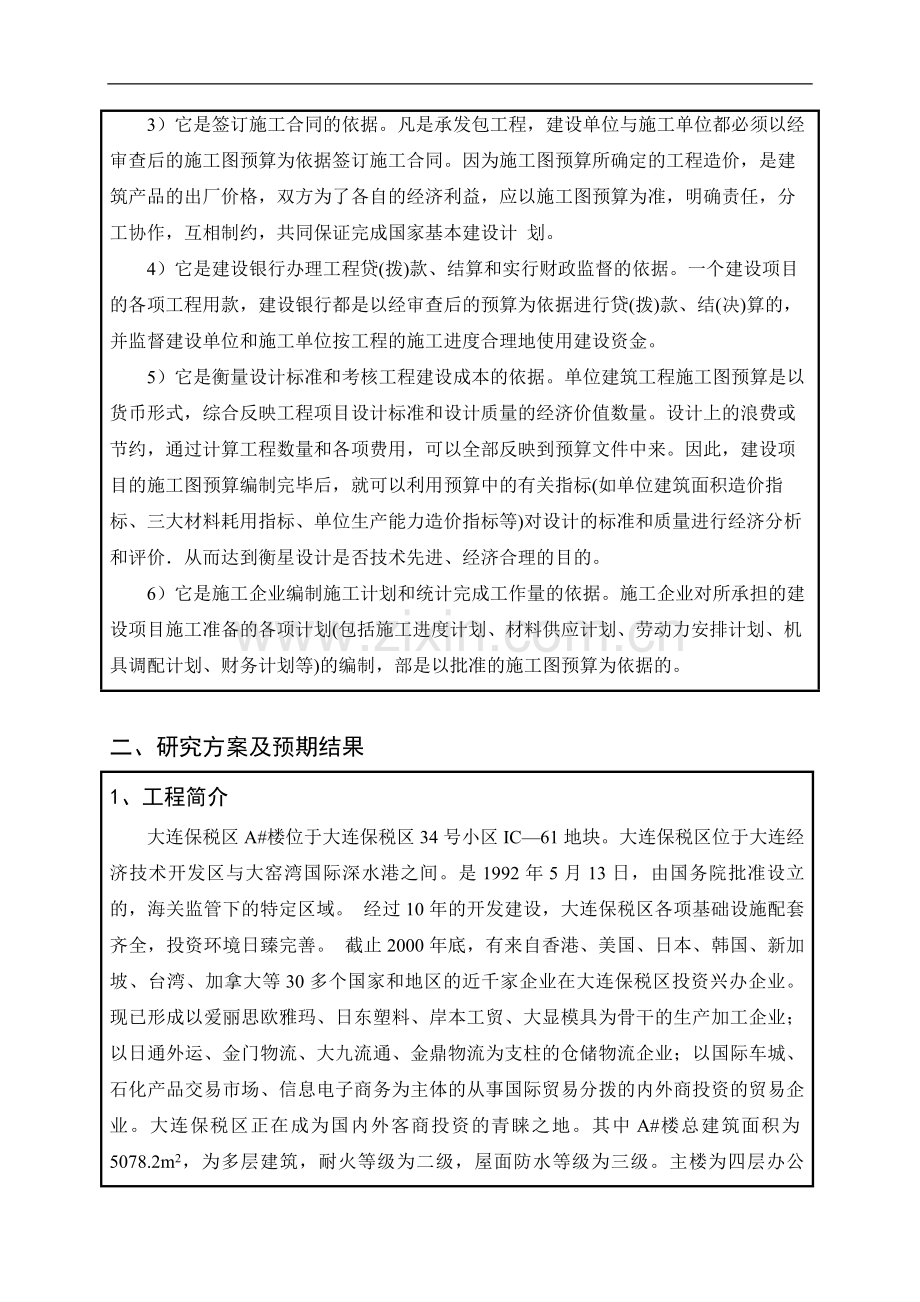 3）它是签订施工合同的依据。凡是承发包工程，建设单位与施工单位都必须以经审查后的施工图预算为依据签订施工合同。因为施工图预算所确定的工程造价，是建筑产品的出厂价格，双方为了各自的经济利益，应以施工图预算为准，明确责任，分工协作，互相制约，共同保证完成国家基本建设计 划。

4）它是建设银行办理工程贷(拨)款、结算和实行财政监督的依据。一个建设项目的各项工程用款，建设银行都是以经审查后的预算为依据进行贷(拨)款、结(决)算的，并监督建设单位和施工单位按工程的施工进度合理地使用建设资金。

5）它是衡量设计标准和考核工程建设成本的依据。单位建筑工程施工图预算是以货币形式，综合反映工程项目设计标准和设计质量的经济价值数量。设计上的浪费或节约，通过计算工程数量和各项费用，可以全部反映到预算文件中来。因此，建设项目的施工图预算编制完毕后，就可以利用预算中的有关指标(如单位建筑面积造价指标、三大材料耗用指标、单位生产能力造价指标等)对设计的标准和质量进行经济分析和评价．从而达到衡星设计是否技术先进、经济合理的目的。

6）它是施工企业编制施工计划和统计完成工作量的依据。施工企业对所承担的建设项目施工准备的各项计划(包括施工进度计划、材料供应计划、劳动力安排计划、机具调配计划、财务计划等)的编制，部是以批准的施工图预算为依据的。

二、研究方案及预期结果

1、工程简介

大连保税区A#楼位于大连保税区34号小区IC—61地块。大连保税区位于大连经济技术开发区与大窑湾国际深水港之间。是1992年5月13日，由国务院批准设立的，海关监管下的特定区域。 经过10年的开发建设，大连保税区各项基础设施配套齐全，投资环境日臻完善。 截止2000年底，有来自香港、美国、日本、韩国、新加坡、台湾、加拿大等30多个国家和地区的近千家企业在大连保税区投资兴办企业。现已形成以爱丽思欧雅玛、日东塑料、岸本工贸、大显模具为骨干的生产加工企业；以日通外运、金门物流、大九流通、金鼎物流为支柱的仓储物流企业；以国际车城、石化产品交易市场、信息电子商务为主体的从事国际贸易分拨的内外商投资的贸易企业。大连保税区正在成为国内外客商投资的青睐之地。其中A#楼总建筑面积为5078.2$m^2$，为多层建筑，耐火等级为二级，屋面防水等级为三级。主楼为四层办公

www.zixin.com.cn